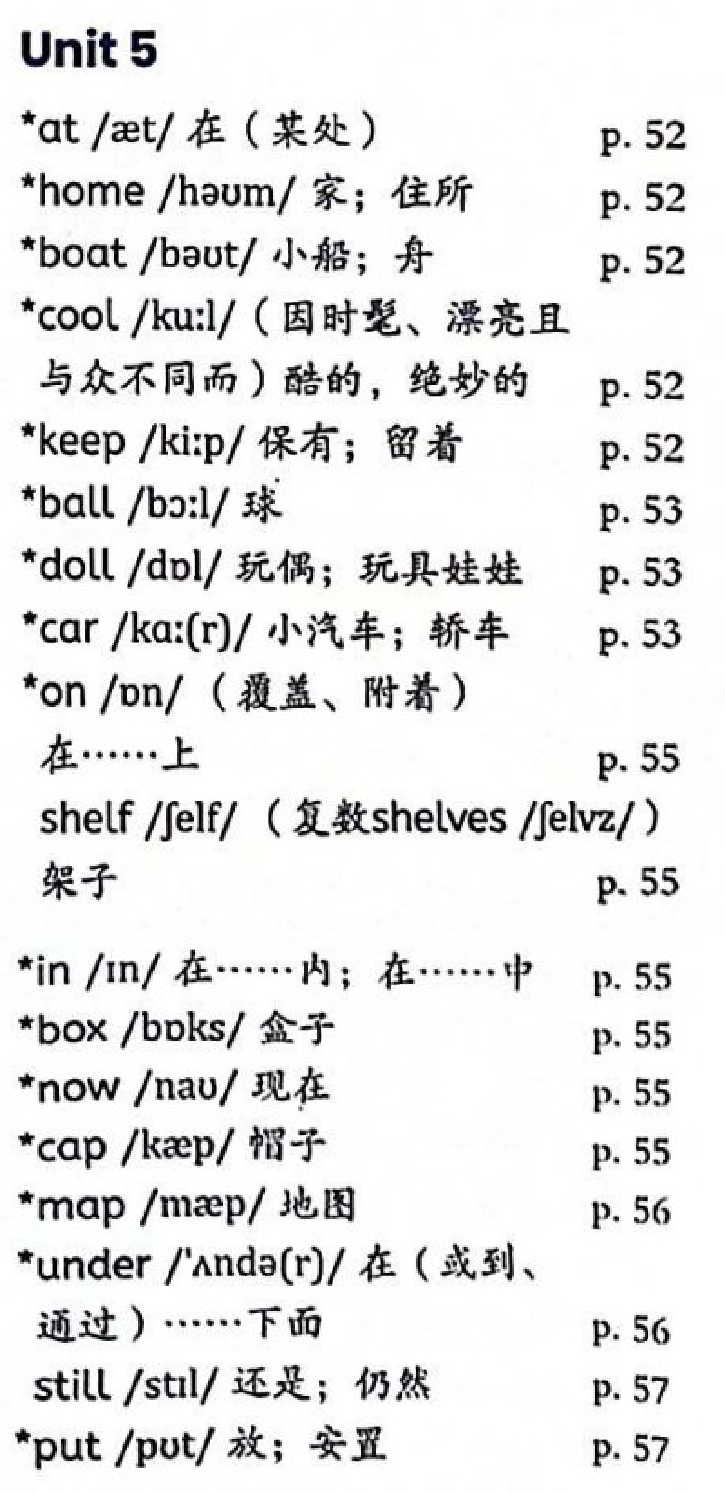 Unit 5

*at /æt/ 在（某处） p. 52
*home /həʊm/ 家；住所 p. 52
*boat /bəʊt/ 小船；舟 p. 52
*cool /kuːl/（因时髦、漂亮且与众不同而）酷的，绝妙的 p. 52
*keep /kiːp/ 保有；留着 p. 52
*ball /bɔːl/ 球 p. 53
*doll /dɒl/ 玩偶；玩具娃娃 p. 53
*car /kɑː(r)/ 小汽车；轿车 p. 53
*on /ɒn/（覆盖、附着）在……上 p. 55
shelf /ʃelf/（复数shelves /ʃelvz/）架子 p. 55

*in /ɪn/ 在……内；在……中 p. 55
*box /bɒks/ 盒子 p. 55
*now /naʊ/ 现在 p. 55
*cap /kæp/ 帽子 p. 55
*map /mæp/ 地图 p. 56
*under /'ʌndə(r)/ 在（或到、通过）……下面 p. 56
still /stɪl/ 还是；仍然 p. 57
*put /pʊt/ 放；安置 p. 57